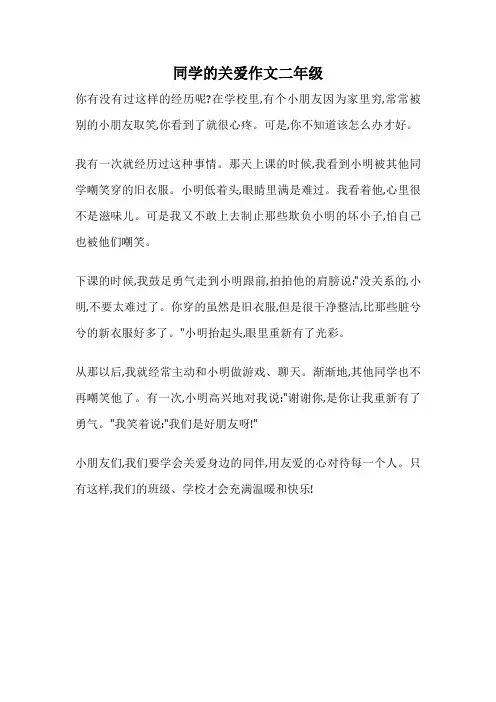 同学的关爱作文二年级

你有没有过这样的经历呢?在学校里,有个小朋友因为家里穷,常常被别的小朋友取笑,你看到了就很心疼。可是,你不知道该怎么办才好。

我有一次就经历过这种事情。那天上课的时候,我看到小明被其他同学嘲笑穿的旧衣服。小明低着头,眼睛里满是难过。我看着他,心里很不是滋味儿。可是我又不敢上去制止那些欺负小明的坏小子,怕自己也被他们嘲笑。

下课的时候,我鼓足勇气走到小明跟前,拍拍他的肩膀说:"没关系的,小明,不要太难过了。你穿的虽然是旧衣服,但是很干净整洁,比那些脏兮兮的新衣服好多了。"小明抬起头,眼里重新有了光彩。

从那以后,我就经常主动和小明做游戏、聊天。渐渐地,其他同学也不再嘲笑他了。有一次,小明高兴地对我说:"谢谢你,是你让我重新有了勇气。"我笑着说:"我们是好朋友呀!"

小朋友们,我们要学会关爱身边的同伴,用友爱的心对待每一个人。只有这样,我们的班级、学校才会充满温暖和快乐!